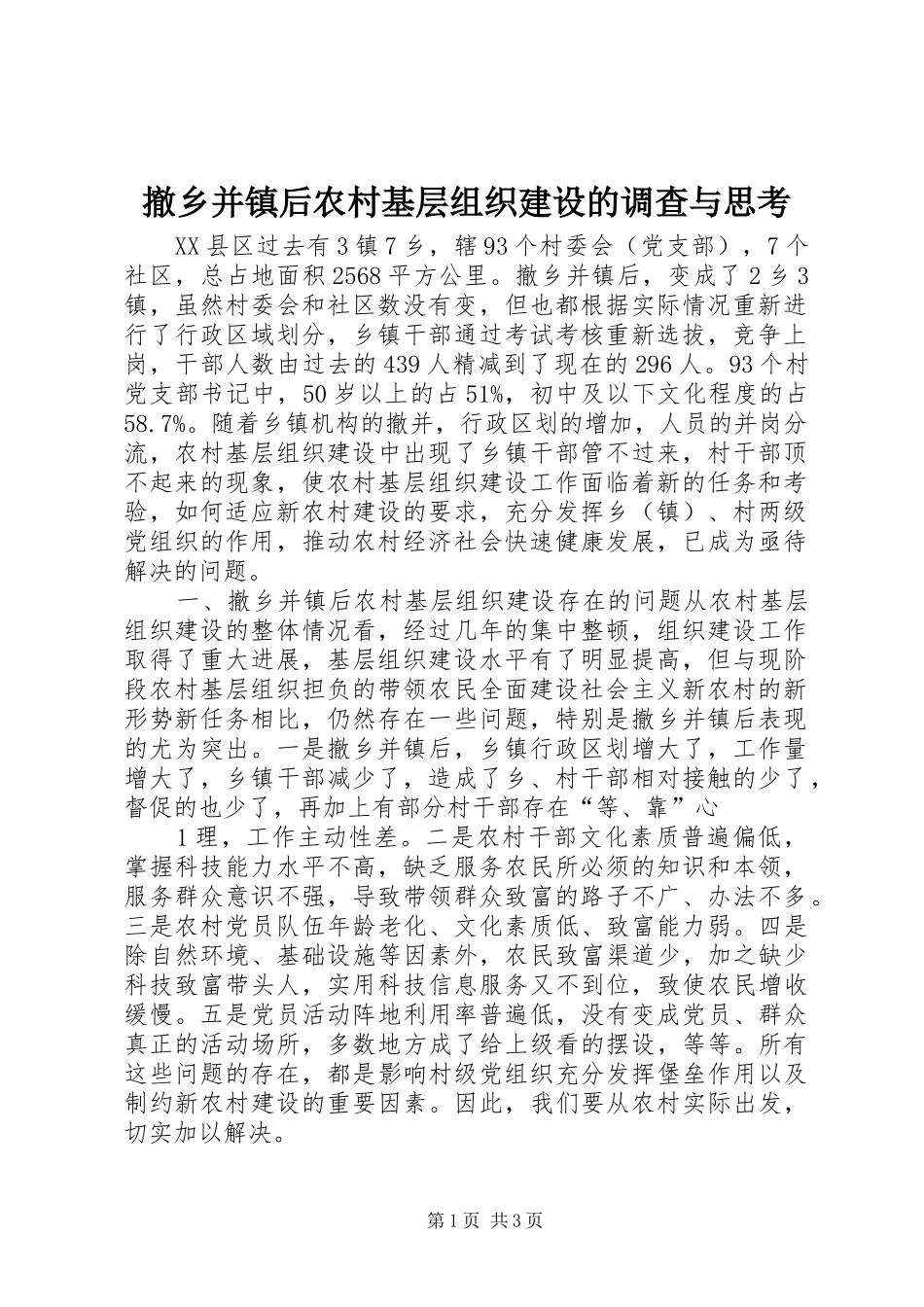 撤乡并镇后农村基层组织建设的调查与思考

XX县区过去有3镇7乡，辖93个村委会（党支部），7个社区，总占地面积2568平方公里。撤乡并镇后，变成了2乡3镇，虽然村委会和社区数没有变，但也都根据实际情况重新进行了行政区域划分，乡镇干部通过考试考核重新选拔，竞争上岗，干部人数由过去的439人精减到了现在的296人。93个村党支部书记中，50岁以上的占51%，初中及以下文化程度的占58.7%。随着乡镇机构的撤并，行政区划的增加，人员的并岗分流，农村基层组织建设中出现了乡镇干部管不过来，村干部顶不起来的现象，使农村基层组织建设工作面临着新的任务和考验，如何适应新农村建设的要求，充分发挥乡（镇）、村两级党组织的作用，推动农村经济社会快速健康发展，已成为亟待解决的问题。

一、撤乡并镇后农村基层组织建设存在的问题从农村基层组织建设的整体情况看，经过几年的集中整顿，组织建设工作取得了重大进展，基层组织建设水平有了明显提高，但与现阶段农村基层组织担负的带领农民全面建设社会主义新农村的新形势新任务相比，仍然存在一些问题，特别是撤乡并镇后表现的尤为突出。一是撤乡并镇后，乡镇行政区划增大了，工作量增大了，乡镇干部减少了，造成了乡、村干部相对接触的少了，督促的也少了，再加上有部分村干部存在“等、靠”心

1理，工作主动性差。二是农村干部文化素质普遍偏低，掌握科技能力水平不高，缺乏服务农民所必须的知识和本领，服务群众意识不强，导致带领群众致富的路子不广、办法不多。三是农村党员队伍年龄老化、文化素质低、致富能力弱。四是除自然环境、基础设施等因素外，农民致富渠道少，加之缺少科技致富带头人，实用科技信息服务又不到位，致使农民增收缓慢。五是党员活动阵地利用率普遍低，没有变成党员、群众真正的活动场所，多数地方成了给上级看的摆设，等等。所有这些问题的存在，都是影响村级党组织充分发挥堡垒作用以及制约新农村建设的重要因素。因此，我们要从农村实际出发，切实加以解决。

第1页 共3页